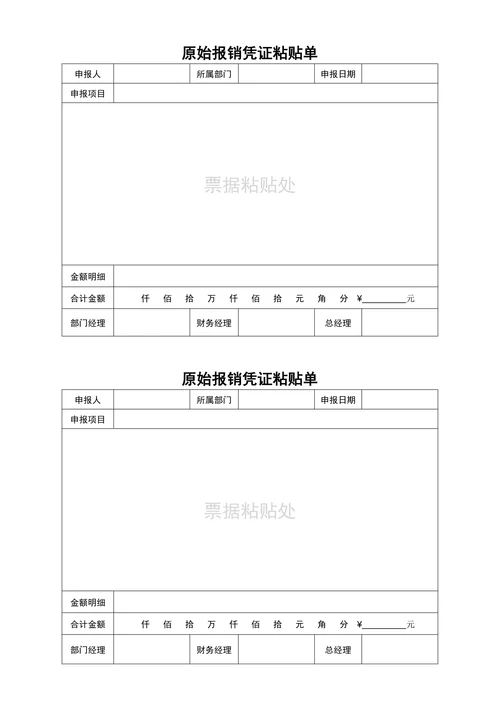 原始报销凭证粘贴单

| 申报人 | | 所属部门 | | 申报日期 | |
|---|---|---|---|---|---|
| 申报项目 | | | | | |
| 票据粘贴处 | | | | | |
| 金额明细 | | | | | |
| 合计金额 | 仟 佰 拾 万 仟 佰 拾 元 角 分 ¥________元 | | | | |
| 部门经理 | | 财务经理 | | 总经理 | |

原始报销凭证粘贴单

| 申报人 | | 所属部门 | | 申报日期 | |
|---|---|---|---|---|---|
| 申报项目 | | | | | |
| 票据粘贴处 | | | | | |
| 金额明细 | | | | | |
| 合计金额 | 仟 佰 拾 万 仟 佰 拾 元 角 分 ¥________元 | | | | |
| 部门经理 | | 财务经理 | | 总经理 | |